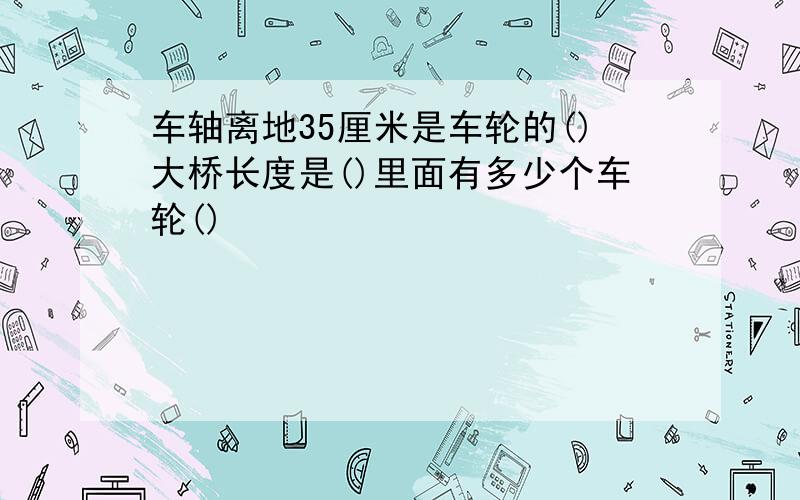 车轴离地35厘米是车轮的()大桥长度是()里面有多少个车轮()

STATIONERY